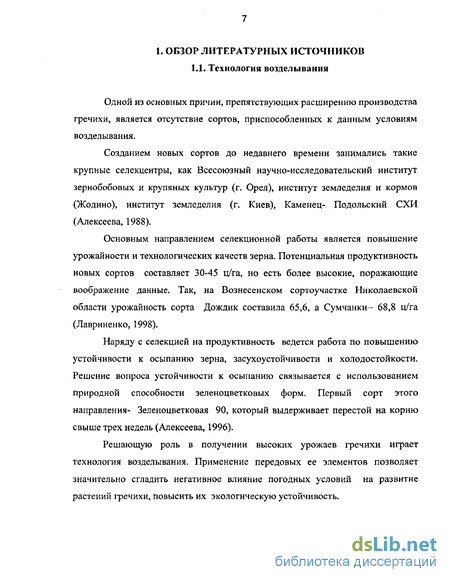 7

1. ОБЗОР ЛИТЕРАТУРНЫХ ИСТОЧНИКОВ

1.1. Технология возделывания

Одной из основных причин, препятствующих расширению производства гречихи, является отсутствие сортов, приспособленных к данным условиям возделывания.

Созданием новых сортов до недавнего времени занимались такие крупные селекцентры, как Всесоюзный научно-исследовательский институт зернобобовых и крупяных культур (г. Орел), институт земледелия и кормов (Жодино), институт земледелия (г. Киев), Каменец- Подольский СХИ (Алексеева, 1988).

Основным направлением селекционной работы является повышение урожайности и технологических качеств зерна. Потенциальная продуктивность новых сортов составляет 30-45 ц/га, но есть более высокие, поражающие воображение данные. Так, на Вознесенском сортоучастке Николаевской области урожайность сорта Дождик составила 65,6, а Сумчанки– 68,8 ц/га (Лавриненко, 1998).

Наряду с селекцией на продуктивность ведется работа по повышению устойчивости к осыпанию зерна, засухоустойчивости и холодостойкости. Решение вопроса устойчивости к осыпанию связывается с использованием природной способности зеленоцветковых форм. Первый сорт этого направления- Зеленоцветковая 90, который выдерживает перестой на корню свыше трех недель (Алексеева, 1996).

Решающую роль в получении высоких урожаев гречихи играет технология возделывания. Применение передовых ее элементов позволяет значительно сгладить негативное влияние погодных условий на развитие растений гречихи, повысить их экологическую устойчивость.

dsLib.net
библиотека диссертаций